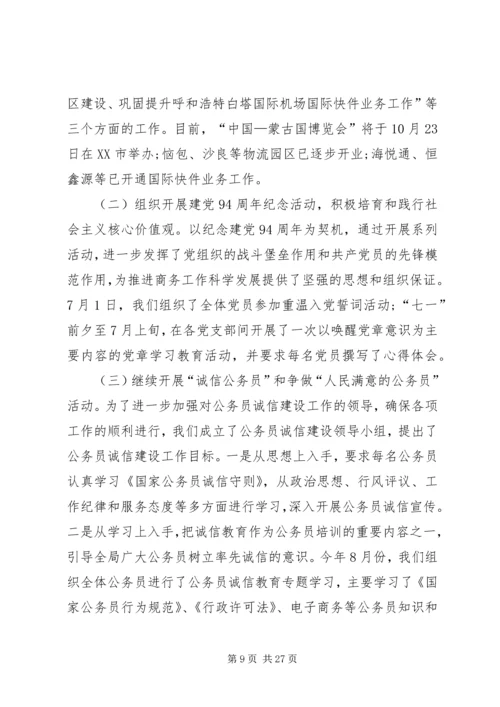 区建设、巩固提升呼和浩特白塔国际机场国际快件业务工作”等三个方面的工作。目前，“中国—蒙古国博览会”将于10月23日在XX市举办;恼包、沙良等物流园区已逐步开业;海悦通、恒鑫源等已开通国际快件业务工作。

（二）组织开展建党94周年纪念活动，积极培育和践行社会主义核心价值观。以纪念建党94周年为契机，通过开展系列活动，进一步发挥了党组织的战斗堡垒作用和共产党员的先锋模范作用，为推进商务工作科学发展提供了坚强的思想和组织保证。7月1日，我们组织了全体党员参加重温入党誓词活动；“七一”前夕至7月上旬，在各党支部间开展了一次以唤醒党章意识为主要内容的党章学习教育活动，并要求每名党员撰写了心得体会。

（三）继续开展“诚信公务员”和争做“人民满意的公务员”活动。为了进一步加强对公务员诚信建设工作的领导，确保各项工作的顺利进行，我们成立了公务员诚信建设领导小组，提出了公务员诚信建设工作目标。一是从思想上入手，要求每名公务员认真学习《国家公务员诚信守则》，从政治思想、行风评议、工作纪律和服务态度等多方面进行学习，深入开展公务员诚信宣传。二是从学习上入手，把诚信教育作为公务员培训的重要内容之一，引导全局广大公务员树立率先诚信的意识。今年8月份，我们组织全体公务员进行了公务员诚信教育专题学习，主要学习了《国家公务员行为规范》、《行政许可法》、电子商务等公务员知识和

第9页 共27页